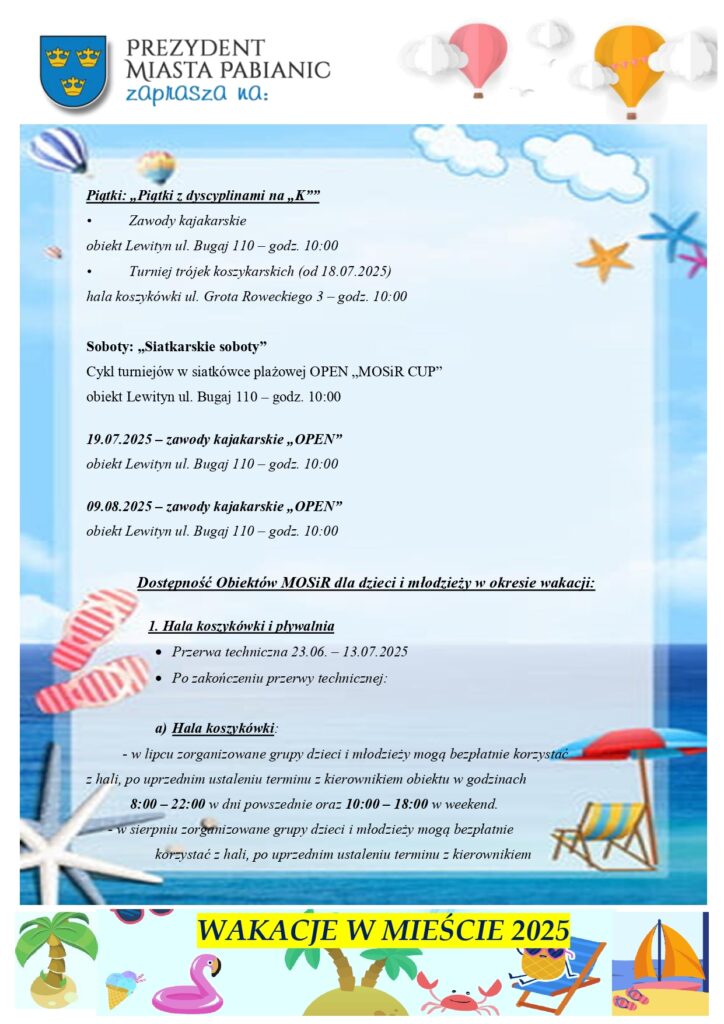 PREZYDENT
MIASTA PABIANIC
zaprasza na:

Piątki: „Piątki z dyscyplinami na „K””
• Zawody kajakarskie
obiekt Lewityn ul. Bugaj 110 – godz. 10:00
• Turniej trójek koszykarskich (od 18.07.2025)
hala koszykówki ul. Grota Roweckiego 3 – godz. 10:00

Soboty: „Siatkarskie soboty”
Cykl turniejów w siatkówce plażowej OPEN „MOSiR CUP”
obiekt Lewityn ul. Bugaj 110 – godz. 10:00

19.07.2025 – zawody kajakarskie „OPEN”
obiekt Lewityn ul. Bugaj 110 – godz. 10:00

09.08.2025 – zawody kajakarskie „OPEN”
obiekt Lewityn ul. Bugaj 110 – godz. 10:00

Dostępność Obiektów MOSiR dla dzieci i młodzieży w okresie wakacji:

1. Hala koszykówki i pływalnia
• Przerwa techniczna 23.06. – 13.07.2025
• Po zakończeniu przerwy technicznej:

a) Hala koszykówki:
- w lipcu zorganizowane grupy dzieci i młodzieży mogą bezpłatnie korzystać z hali, po uprzednim ustaleniu terminu z kierownikiem obiektu w godzinach 8:00 – 22:00 w dni powszednie oraz 10:00 – 18:00 w weekend.
- w sierpniu zorganizowane grupy dzieci i młodzieży mogą bezpłatnie korzystać z hali, po uprzednim ustaleniu terminu z kierownikiem

WAKACJE W MIEŚCIE 2025